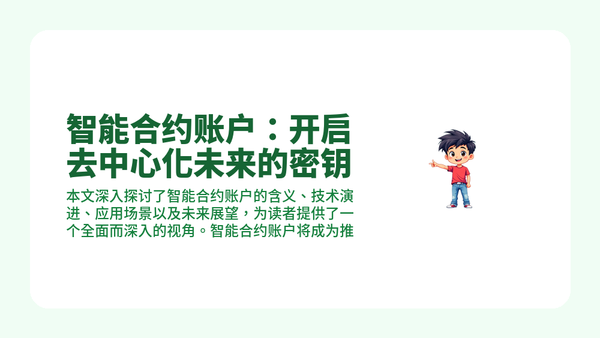 智能合约账户：开启去中心化未来的密钥

本文深入探讨了智能合约账户的含义、技术演进、应用场景以及未来展望，为读者提供了一个全面而深入的视角。智能合约账户将成为推